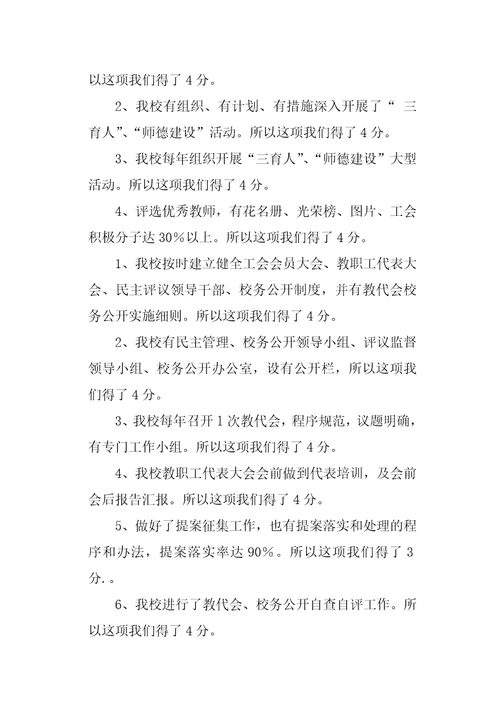 以这项我们得了 4 分。

2、我校有组织、有计划、有措施深入开展了“ 三育人”、“师德建设”活动。所以这项我们得了 4 分。

3、我校每年组织开展“三育人”、“师德建设”大型活动。所以这项我们得了 4 分。

4、评选优秀教师，有花名册、光荣榜、图片、工会积极分子达 30%以上。所以这项我们得了 4 分。

1、我校按时建立健全工会会员大会、教职工代表大会、民主评议领导干部、校务公开制度，并有教代会校务公开实施细则。所以这项我们得了 4 分。

2、我校有民主管理、校务公开领导小组、评议监督领导小组、校务公开办公室，设有公开栏，所以这项我们得了 4 分。

3、我校每年召开 1 次教代会，程序规范，议题明确，有专门工作小组。所以这项我们得了 4 分。

4、我校教职工代表大会会前做到代表培训，及会前会后报告汇报。所以这项我们得了 4 分。

5、做好了提案征集工作，也有提案落实和处理的程序和办法，提案落实率达 90%。所以这项我们得了 3 分.。

6、我校进行了教代会、校务公开自查自评工作。所以这项我们得了 4 分。